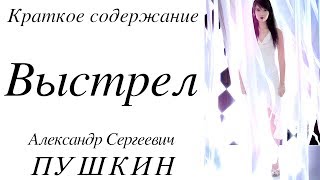 Краткое содержание

Выстрел

Александр Сергеевич
ПУШКИН